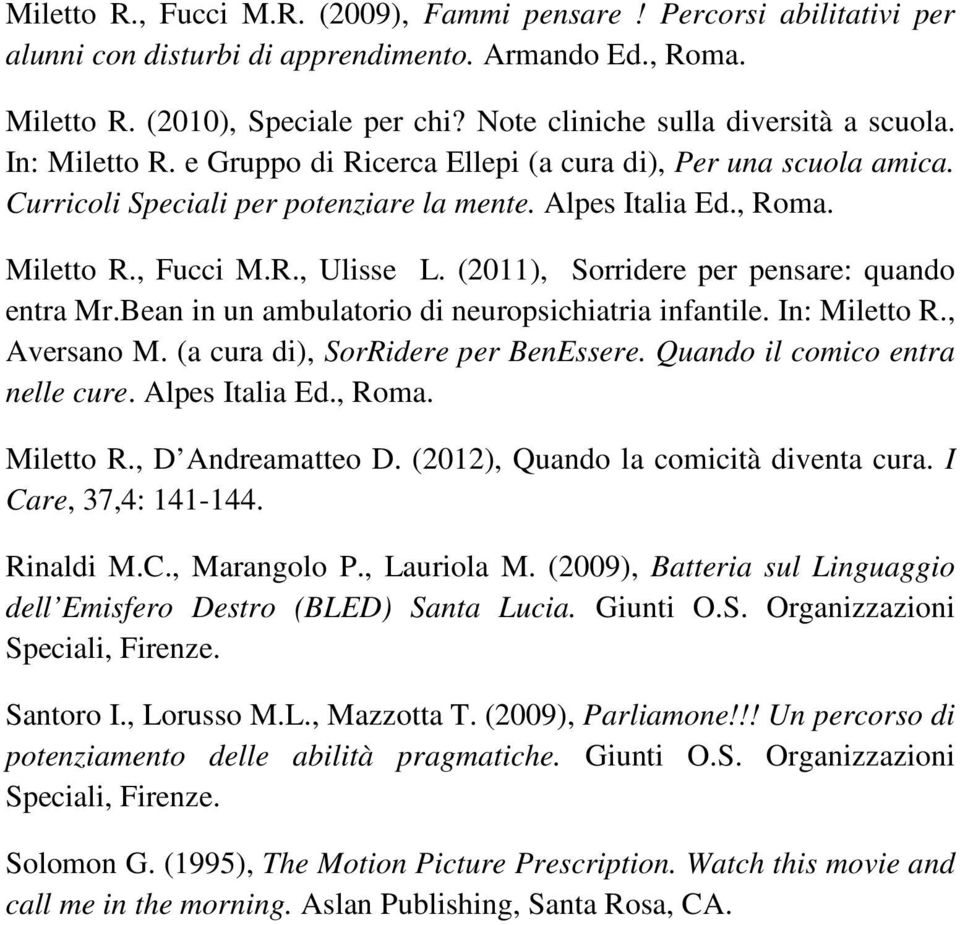 Miletto R., Fucci M.R. (2009), Fammi pensare ! Percorsi abilitativi per alunni con disturbi di apprendimento. Armando Ed., Roma.

Miletto R. (2010), Speciale per chi? Note cliniche sulla diversità a scuola. In: Miletto R. e Gruppo di Ricerca Ellepi (a cura di), Per una scuola amica. Curricoli Speciali per potenziare la mente. Alpes Italia Ed., Roma.

Miletto R., Fucci M.R., Ulisse L. (2011), Sorridere per pensare: quando entra Mr.Bean in un ambulatorio di neuropsichiatria infantile. In: Miletto R., Aversano M. (a cura di), SorRidere per BenEssere. Quando il comico entra nelle cure. Alpes Italia Ed., Roma.

Miletto R., D'Andreamatteo D. (2012), Quando la comicità diventa cura. I Care, 37,4: 141-144.

Rinaldi M.C., Marangolo P., Lauriola M. (2009), Batteria sul Linguaggio dell'Emisfero Destro (BLED) Santa Lucia. Giunti O.S. Organizzazioni Speciali, Firenze.

Santoro I., Lorusso M.L., Mazzotta T. (2009), Parliamone!!! Un percorso di potenziamento delle abilità pragmatiche. Giunti O.S. Organizzazioni Speciali, Firenze.

Solomon G. (1995), The Motion Picture Prescription. Watch this movie and call me in the morning. Aslan Publishing, Santa Rosa, CA.